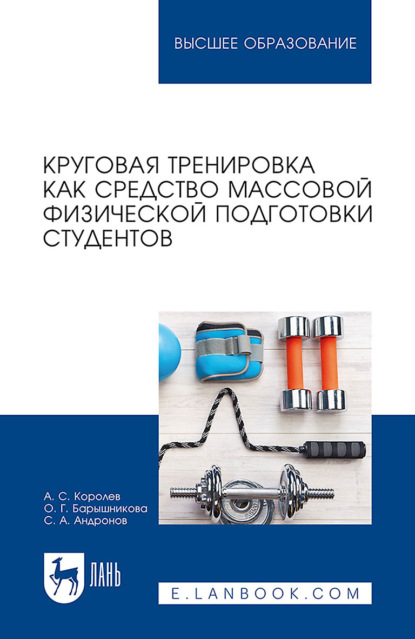 ВЫСШЕЕ ОБРАЗОВАНИЕ

КРУГОВАЯ ТРЕНИРОВКА КАК СРЕДСТВО МАССОВОЙ ФИЗИЧЕСКОЙ ПОДГОТОВКИ СТУДЕНТОВ

А. С. Королев
О. Г. Барышникова
С. А. Андронов

ЛАНЬ

E.LANBOOK.COM